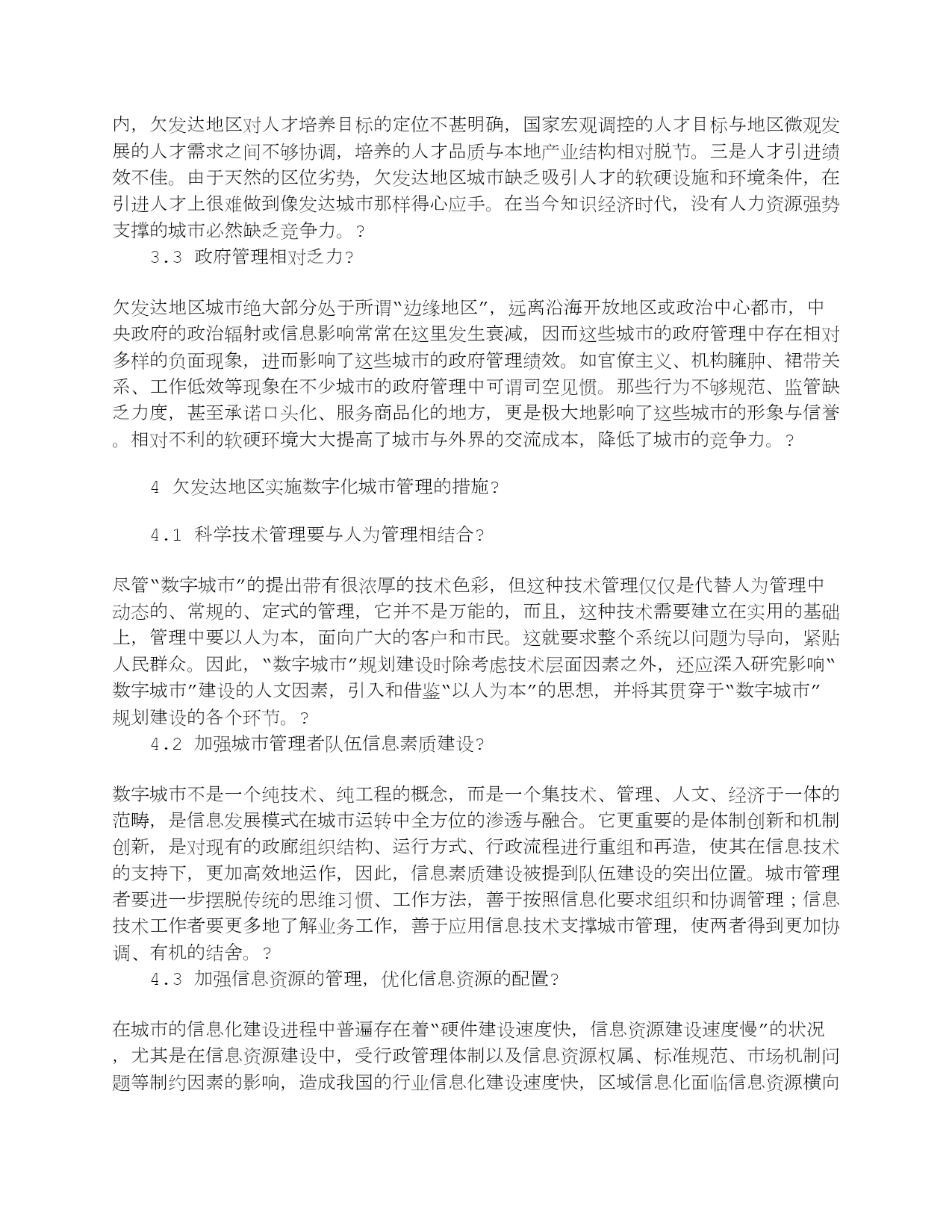 内，欠发达地区对人才培养目标的定位不甚明确，国家宏观调控的人才目标与地区微观发展的人才需求之间不够协调，培养的人才品质与本地产业结构相对脱节。三是人才引进绩效不佳。由于天然的区位劣势，欠发达地区城市缺乏吸引人才的软硬设施和环境条件，在引进人才上很难做到像发达城市那样得心应手。在当今知识经济时代，没有人力资源强势支撑的城市必然缺乏竞争力。?

3.3 政府管理相对乏力?

欠发达地区城市绝大部分处于所谓“边缘地区”，远离沿海开放地区或政治中心都市，中央政府的政治辐射或信息影响常常在这里发生衰减，因而这些城市的政府管理中存在相对多样的负面现象，进而影响了这些城市的政府管理绩效。如官僚主义、机构臃肿、裙带关系、工作低效等现象在不少城市的政府管理中可谓司空见惯。那些行为不够规范、监管缺乏力度，甚至承诺口头化、服务商品化的地方，更是极大地影响了这些城市的形象与信誉。相对不利的软硬环境大大提高了城市与外界的交流成本，降低了城市的竞争力。?

4 欠发达地区实施数字化城市管理的措施?

4.1 科学技术管理要与人为管理相结合?

尽管“数字城市”的提出带有很浓厚的技术色彩，但这种技术管理仅仅是代替人为管理中动态的、常规的、定式的管理，它并不是万能的，而且，这种技术需要建立在实用的基础上，管理中要以人为本，面向广大的客户和市民。这就要求整个系统以问题为导向，紧贴人民群众。因此，“数字城市”规划建设时除考虑技术层面因素之外，还应深入研究影响“数字城市”建设的人文因素，引入和借鉴“以人为本”的思想，并将其贯穿于“数字城市”规划建设的各个环节。?

4.2 加强城市管理者队伍信息素质建设?

数字城市不是一个纯技术、纯工程的概念，而是一个集技术、管理、人文、经济于一体的范畴，是信息发展模式在城市运转中全方位的渗透与融合。它更重要的是体制创新和机制创新，是对现有的政廊组织结构、运行方式、行政流程进行重组和再造，使其在信息技术的支持下，更加高效地运作，因此，信息素质建设被提到队伍建设的突出位置。城市管理者要进一步摆脱传统的思维习惯、工作方法，善于按照信息化要求组织和协调管理；信息技术工作者要更多地了解业务工作，善于应用信息技术支撑城市管理，使两者得到更加协调、有机的结舍。?

4.3 加强信息资源的管理，优化信息资源的配置?

在城市的信息化建设进程中普遍存在着“硬件建设速度快，信息资源建设速度慢”的状况，尤其是在信息资源建设中，受行政管理体制以及信息资源权属、标准规范、市场机制问题等制约因素的影响，造成我国的行业信息化建设速度快，区域信息化面临信息资源横向